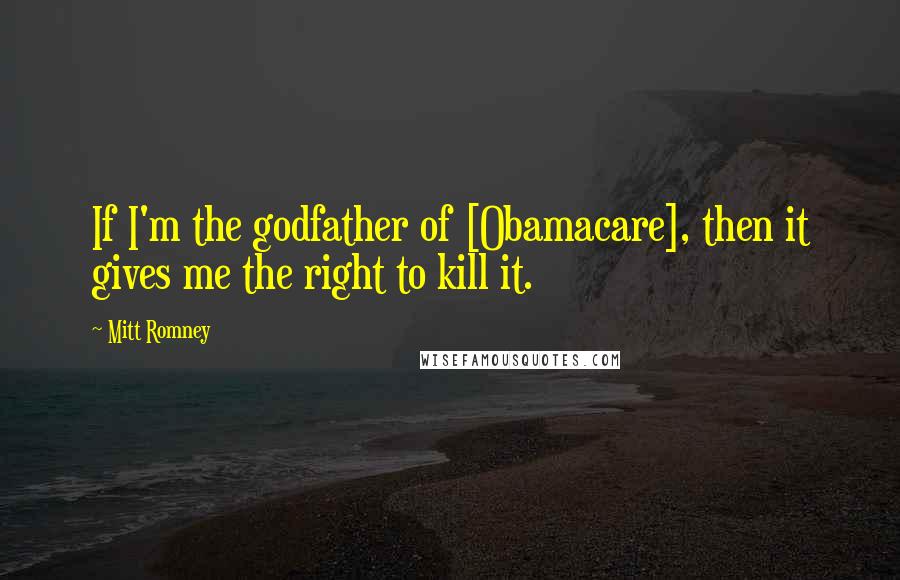 If I'm the godfather of [Obamacare], then it gives me the right to kill it.

~ Mitt Romney

WISEFAMOUSQUOTES.COM